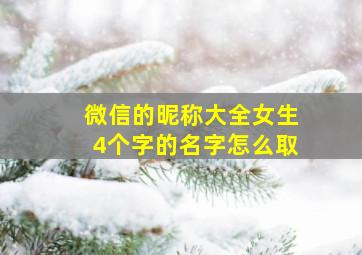 微信的昵称大全女生
4个字的名字怎么取